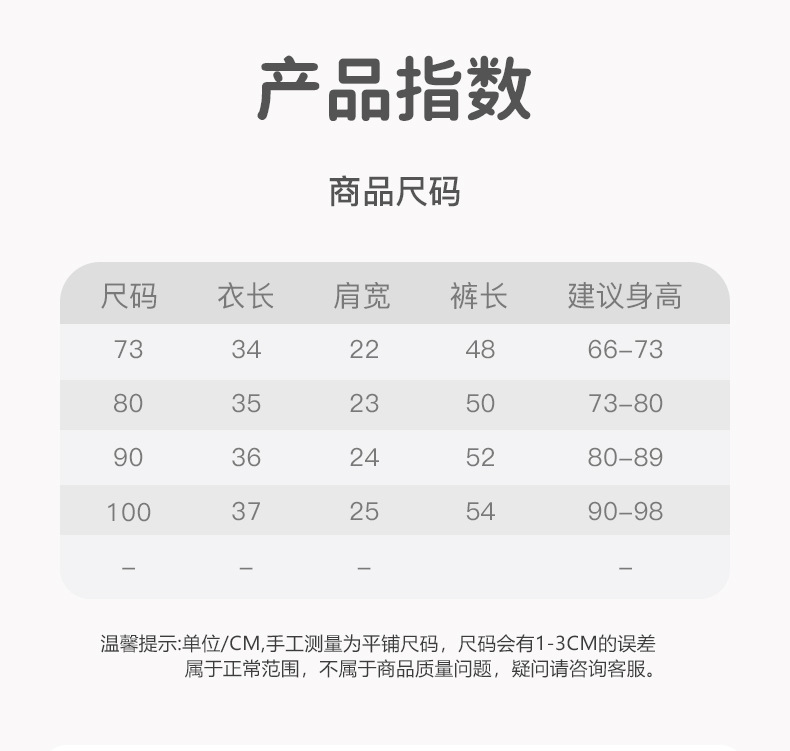 产品指数

商品尺码

| 尺码 | 衣长 | 肩宽 | 裤长 | 建议身高 |
|---|---|---|---|---|
| 73 | 34 | 22 | 48 | 66–73 |
| 80 | 35 | 23 | 50 | 73–80 |
| 90 | 36 | 24 | 52 | 80–89 |
| 100 | 37 | 25 | 54 | 90–98 |
| – | – | – |  | – |

温馨提示:单位/CM,手工测量为平铺尺码，尺码会有1-3CM的误差属于正常范围，不属于商品质量问题，疑问请咨询客服。